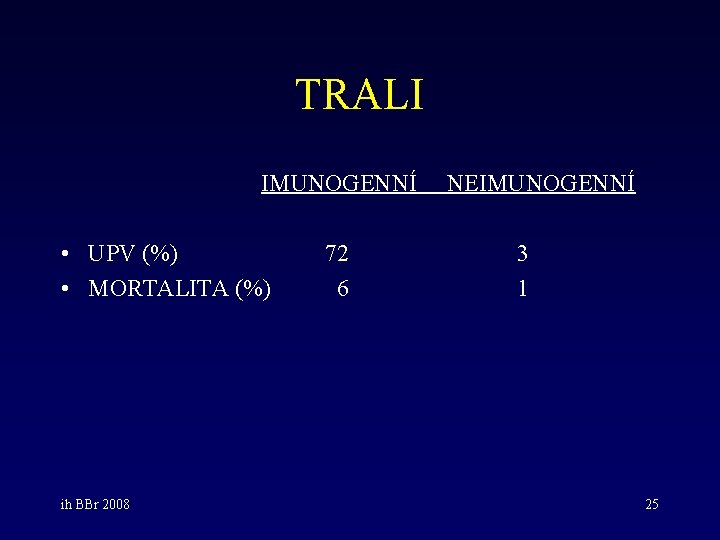 TRALI

IMUNOGENNÍ NEIMUNOGENNÍ

• UPV (%) 72 3
• MORTALITA (%) 6 1

ih BBr 2008

25